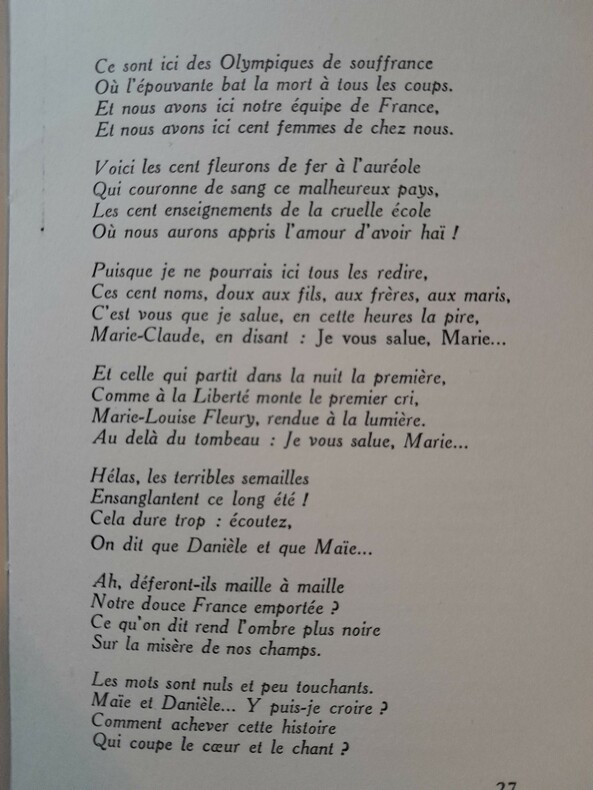 Ce sont ici des Olympiques de souffrance
Où l'épouvante bat la mort à tous les coups.
Et nous avons ici notre équipe de France,
Et nous avons ici cent femmes de chez nous.

Voici les cent fleurons de fer à l'auréole
Qui couronne de sang ce malheureux pays,
Les cent enseignements de la cruelle école
Où nous aurons appris l'amour d'avoir haï !

Puisque je ne pourrais ici tous les redire,
Ces cent noms, doux aux fils, aux frères, aux maris,
C'est vous que je salue, en cette heures la pire,
Marie-Claude, en disant : Je vous salue, Marie...

Et celle qui partit dans la nuit la première,
Comme à la Liberté monte le premier cri,
Marie-Louise Fleury, rendue à la lumière.
Au delà du tombeau : Je vous salue, Marie...

Hélas, les terribles semailles
Ensanglantent ce long été !
Cela dure trop : écoutez,
On dit que Danièle et que Maïe...

Ah, déferont-ils maille à maille
Notre douce France emportée ?
Ce qu'on dit rend l'ombre plus noire
Sur la misère de nos champs.

Les mots sont nuls et peu touchants.
Maïe et Danièle... Y puis-je croire ?
Comment achever cette histoire
Qui coupe le cœur et le chant ?

27